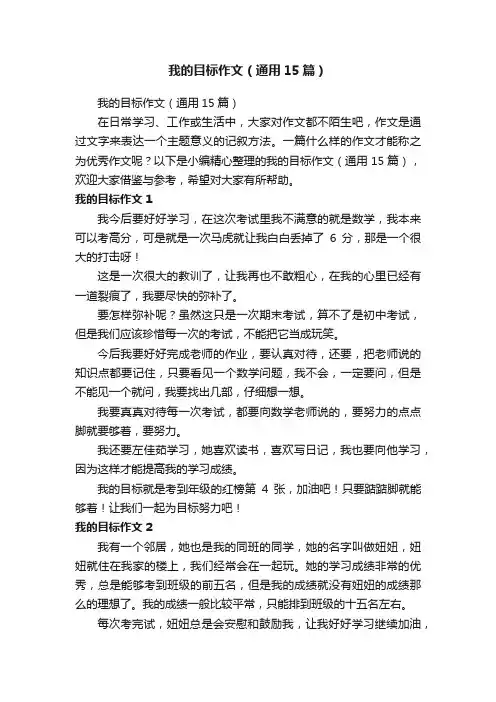 我的目标作文（通用15篇）

我的目标作文（通用15篇）

在日常学习、工作或生活中，大家对作文都不陌生吧，作文是通过文字来表达一个主题意义的记叙方法。一篇什么样的作文才能称之为优秀作文呢？以下是小编精心整理的我的目标作文（通用15篇），欢迎大家借鉴与参考，希望对大家有所帮助。

我的目标作文1

我今后要好好学习，在这次考试里我不满意的就是数学，我本来可以考高分，可是就是一次马虎就让我白白丢掉了 6 分，那是一个很大的打击呀！

这是一次很大的教训了，让我再也不敢粗心，在我的心里已经有一道裂痕了，我要尽快的弥补了。

要怎样弥补呢？虽然这只是一次期末考试，算不了是初中考试，但是我们应该珍惜每一次的考试，不能把它当成玩笑。

今后我要好好完成老师的作业，要认真对待，还要，把老师说的知识点都要记住，只要看见一个数学问题，我不会，一定要问，但是不能见一个就问，我要找出几部，仔细想一想。

我要真真对待每一次考试，都要向数学老师说的，要努力的点点脚就要够着，要努力。

我还要左佳茹学习，她喜欢读书，喜欢写日记，我也要向他学习，因为这样才能提高我的学习成绩。

我的目标就是考到年级的红榜第 4 张，加油吧！只要踮踮脚就能够着！让我们一起为目标努力吧！

我的目标作文2

我有一个邻居，她也是我的同班的同学，她的名字叫做妞妞，妞妞就住在我家的楼上，我们经常会在一起玩。她的学习成绩非常的优秀，总是能够考到班级的前五名，但是我的成绩就没有妞妞的成绩那么的理想了。我的成绩一般比较平常，只能排到班级的十五名左右。

每次考完试，妞妞总是会安慰和鼓励我，让我好好学习继续加油，